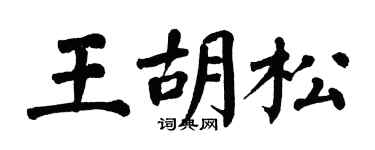 王胡松
词典网